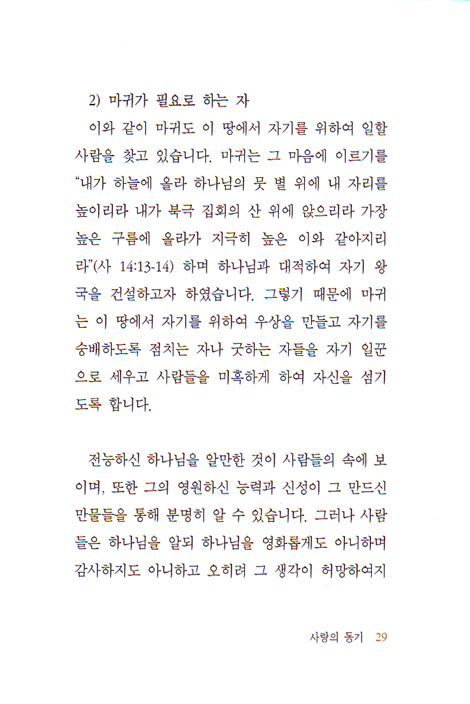 2) 마귀가 필요로 하는 자

이와 같이 마귀도 이 땅에서 자기를 위하여 일할 사람을 찾고 있습니다. 마귀는 그 마음에 이르기를 "내가 하늘에 올라 하나님의 뭇 별 위에 내 자리를 높이리라 내가 북극 집회의 산 위에 앉으리라 가장 높은 구름에 올라가 지극히 높은 이와 같아지리라"(사 14:13-14) 하며 하나님과 대적하여 자기 왕국을 건설하고자 하였습니다. 그렇기 때문에 마귀는 이 땅에서 자기를 위하여 우상을 만들고 자기를 숭배하도록 점치는 자나 굿하는 자들을 자기 일꾼으로 세우고 사람들을 미혹하게 하여 자신을 섬기도록 합니다.

전능하신 하나님을 알만한 것이 사람들의 속에 보이며, 또한 그의 영원하신 능력과 신성이 그 만드신 만물들을 통해 분명히 알 수 있습니다. 그러나 사람들은 하나님을 알되 하나님을 영화롭게도 아니하며 감사하지도 아니하고 오히려 그 생각이 허망하여지

사랑의 동기 29